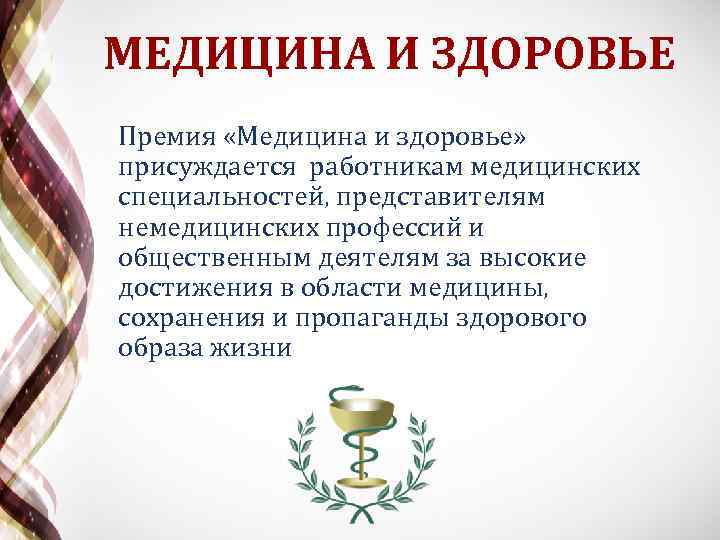 МЕДИЦИНА И ЗДОРОВЬЕ

Премия «Медицина и здоровье» присуждается работникам медицинских специальностей, представителям немедицинских профессий и общественным деятелям за высокие достижения в области медицины, сохранения и пропаганды здорового образа жизни